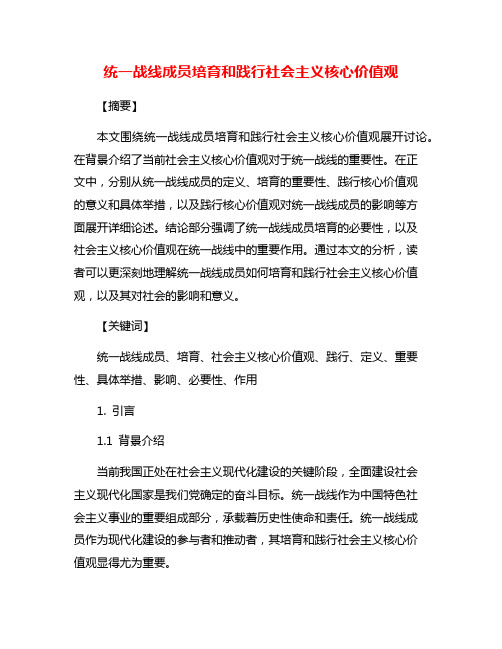 统一战线成员培育和践行社会主义核心价值观

【摘要】

本文围绕统一战线成员培育和践行社会主义核心价值观展开讨论。在背景介绍了当前社会主义核心价值观对于统一战线的重要性。在正文中，分别从统一战线成员的定义、培育的重要性、践行核心价值观的意义和具体举措，以及践行核心价值观对统一战线成员的影响等方面展开详细论述。结论部分强调了统一战线成员培育的必要性，以及社会主义核心价值观在统一战线中的重要作用。通过本文的分析，读者可以更深刻地理解统一战线成员如何培育和践行社会主义核心价值观，以及其对社会的影响和意义。

【关键词】

统一战线成员、培育、社会主义核心价值观、践行、定义、重要性、具体举措、影响、必要性、作用

1. 引言

1.1 背景介绍

当前我国正处在社会主义现代化建设的关键阶段，全面建设社会主义现代化国家是我们党确定的奋斗目标。统一战线作为中国特色社会主义事业的重要组成部分，承载着历史性使命和责任。统一战线成员作为现代化建设的参与者和推动者，其培育和践行社会主义核心价值观显得尤为重要。